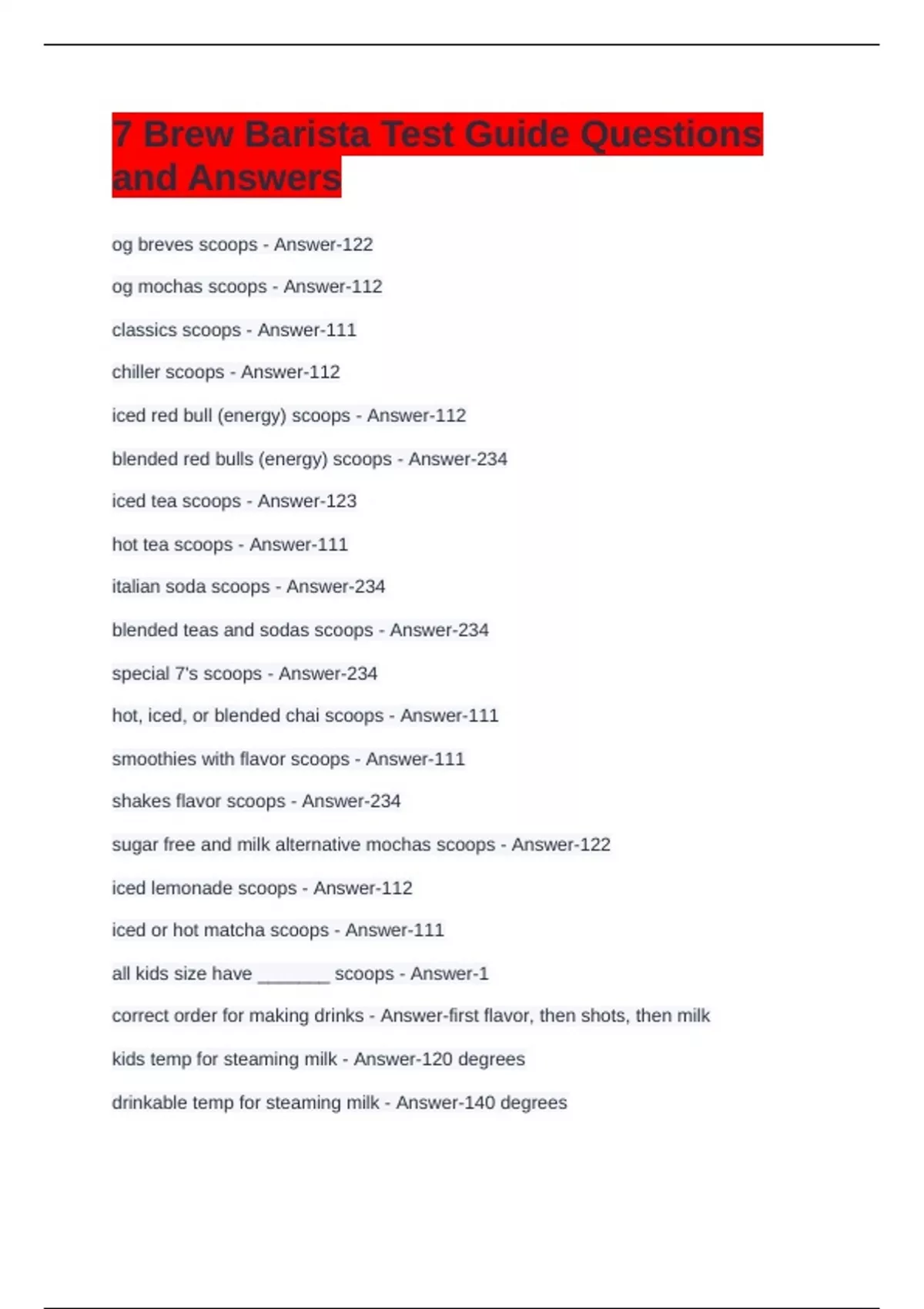 7 Brew Barista Test Guide Questions and Answers

og breves scoops - Answer-122

og mochas scoops - Answer-112

classics scoops - Answer-111

chiller scoops - Answer-112

iced red bull (energy) scoops - Answer-112

blended red bulls (energy) scoops - Answer-234

iced tea scoops - Answer-123

hot tea scoops - Answer-111

italian soda scoops - Answer-234

blended teas and sodas scoops - Answer-234

special 7's scoops - Answer-234

hot, iced, or blended chai scoops - Answer-111

smoothies with flavor scoops - Answer-111

shakes flavor scoops - Answer-234

sugar free and milk alternative mochas scoops - Answer-122

iced lemonade scoops - Answer-112

iced or hot matcha scoops - Answer-111

all kids size have _______ scoops - Answer-1

correct order for making drinks - Answer-first flavor, then shots, then milk

kids temp for steaming milk - Answer-120 degrees

drinkable temp for steaming milk - Answer-140 degrees